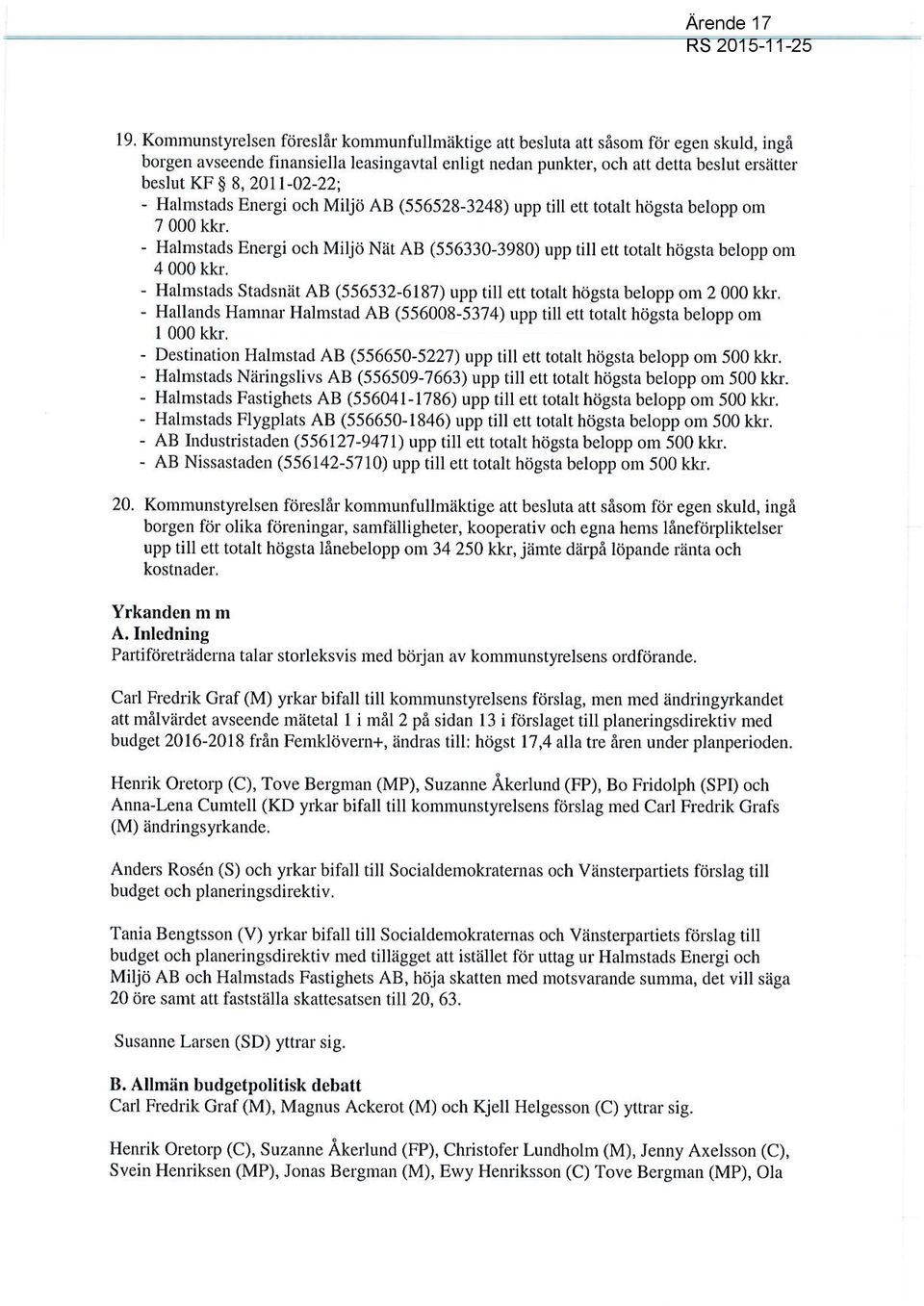 Ärende 17
RS 2015-11-25

19. Kommunstyrelsen föreslår kommunfullmäktige att besluta att såsom för egen skuld, ingå borgen avseende finansiella leasingavtal enligt nedan punkter, och att detta beslut ersätter beslut KF § 8, 2011-02-22;
- Halmstads Energi och Miljö AB (556528-3248) upp till ett totalt högsta belopp om 7 000 kkr.
- Halmstads Energi och Miljö Nät AB (556330-3980) upp till ett totalt högsta belopp om 4 000 kkr.
- Halmstads Stadsnät AB (556532-6187) upp till ett totalt högsta belopp om 2 000 kkr.
- Hallands Hamnar Halmstad AB (556008-5374) upp till ett totalt högsta belopp om 1 000 kkr.
- Destination Halmstad AB (556650-5227) upp till ett totalt högsta belopp om 500 kkr.
- Halmstads Näringslivs AB (556509-7663) upp till ett totalt högsta belopp om 500 kkr.
- Halmstads Fastighets AB (556041-1786) upp till ett totalt högsta belopp om 500 kkr.
- Halmstads Flygplats AB (556650-1846) upp till ett totalt högsta belopp om 500 kkr.
- AB Industristaden (556127-9471) upp till ett totalt högsta belopp om 500 kkr.
- AB Nissastaden (556142-5710) upp till ett totalt högsta belopp om 500 kkr.

20. Kommunstyrelsen föreslår kommunfullmäktige att besluta att såsom för egen skuld, ingå borgen för olika föreningar, samfälligheter, kooperativ och egna hems låneförpliktelser upp till ett totalt högsta lånebelopp om 34 250 kkr, jämte därpå löpande ränta och kostnader.

Yrkanden m m
A. Inledning
Partiföreträderna talar storleksvis med början av kommunstyrelsens ordförande.

Carl Fredrik Graf (M) yrkar bifall till kommunstyrelsens förslag, men med ändringyrkandet att målvärdet avseende mätetal 1 i mål 2 på sidan 13 i förslaget till planeringsdirektiv med budget 2016-2018 från Femklövern+, ändras till: högst 17,4 alla tre åren under planperioden.

Henrik Oretorp (C), Tove Bergman (MP), Suzanne Åkerlund (FP), Bo Fridolph (SPI) och Anna-Lena Cumtell (KD yrkar bifall till kommunstyrelsens förslag med Carl Fredrik Grafs (M) ändringsyrkande.

Anders Rosén (S) och yrkar bifall till Socialdemokraternas och Vänsterpartiets förslag till budget och planeringsdirektiv.

Tania Bengtsson (V) yrkar bifall till Socialdemokraternas och Vänsterpartiets förslag till budget och planeringsdirektiv med tillägget att istället för uttag ur Halmstads Energi och Miljö AB och Halmstads Fastighets AB, höja skatten med motsvarande summa, det vill säga 20 öre samt att fastställa skattesatsen till 20, 63.

Susanne Larsen (SD) yttrar sig.

B. Allmän budgetpolitisk debatt
Carl Fredrik Graf (M), Magnus Ackerot (M) och Kjell Helgesson (C) yttrar sig.

Henrik Oretorp (C), Suzanne Åkerlund (FP), Christofer Lundholm (M), Jenny Axelsson (C), Svein Henriksen (MP), Jonas Bergman (M), Ewy Henriksson (C) Tove Bergman (MP), Ola